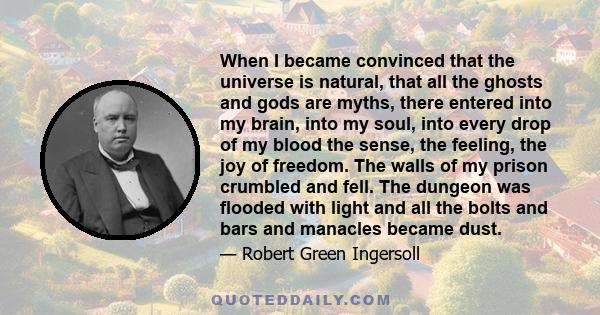 When I became convinced that the universe is natural, that all the ghosts and gods are myths, there entered into my brain, into my soul, into every drop of my blood the sense, the feeling, the joy of freedom. The walls of my prison crumbled and fell. The dungeon was flooded with light and all the bolts and bars and manacles became dust.

— Robert Green Ingersoll

QUOTEDDAILY.COM